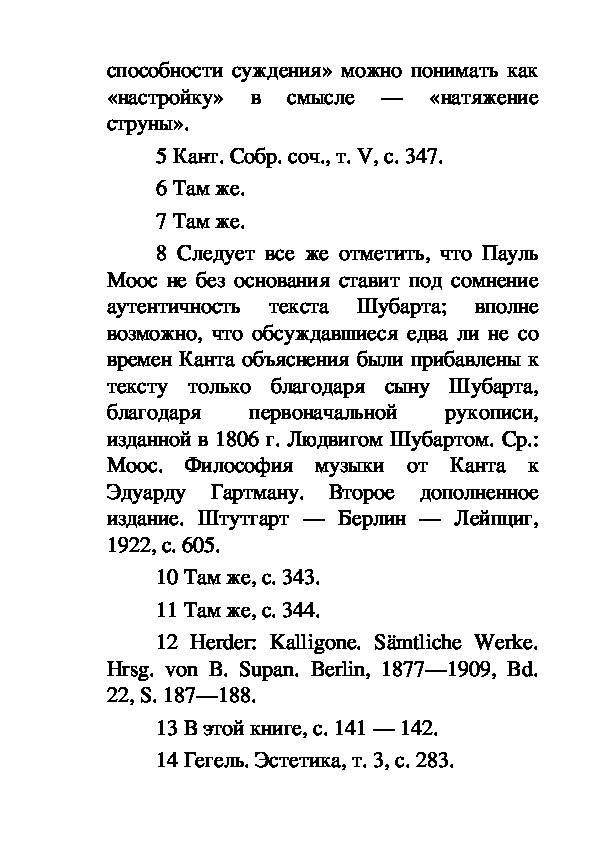 способности суждения» можно понимать как «настройку» в смысле — «натяжение струны».

5 Кант. Собр. соч., т. V, с. 347.

6 Там же.

7 Там же.

8 Следует все же отметить, что Пауль Моос не без основания ставит под сомнение аутентичность текста Шубарта; вполне возможно, что обсуждавшиеся едва ли не со времен Канта объяснения были прибавлены к тексту только благодаря сыну Шубарта, благодаря первоначальной рукописи, изданной в 1806 г. Людвигом Шубартом. Ср.: Моос. Философия музыки от Канта к Эдуарду Гартману. Второе дополненное издание. Штутгарт — Берлин — Лейпциг, 1922, с. 605.

10 Там же, с. 343.

11 Там же, с. 344.

12 Herder: Kalligone. Sämtliche Werke. Hrsg. von B. Supan. Berlin, 1877—1909, Bd. 22, S. 187—188.

13 В этой книге, с. 141 — 142.

14 Гегель. Эстетика, т. 3, с. 283.